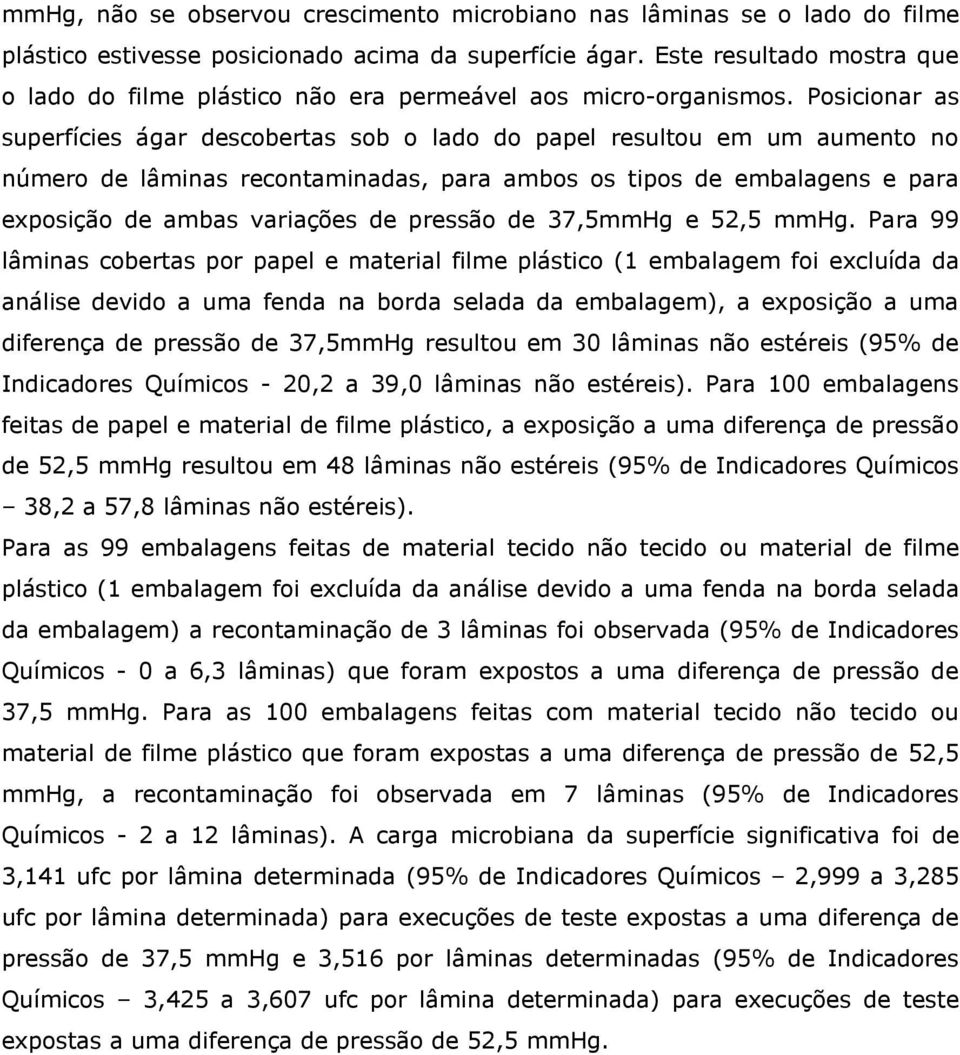 mmHg, não se observou crescimento microbiano nas lâminas se o lado do filme plástico estivesse posicionado acima da superfície ágar. Este resultado mostra que o lado do filme plástico não era permeável aos micro-organismos. Posicionar as superfícies ágar descobertas sob o lado do papel resultou em um aumento no número de lâminas recontaminadas, para ambos os tipos de embalagens e para exposição de ambas variações de pressão de 37,5mmHg e 52,5 mmHg. Para 99 lâminas cobertas por papel e material filme plástico (1 embalagem foi excluída da análise devido a uma fenda na borda selada da embalagem), a exposição a uma diferença de pressão de 37,5mmHg resultou em 30 lâminas não estéreis (95% de Indicadores Químicos - 20,2 a 39,0 lâminas não estéreis). Para 100 embalagens feitas de papel e material de filme plástico, a exposição a uma diferença de pressão de 52,5 mmHg resultou em 48 lâminas não estéreis (95% de Indicadores Químicos – 38,2 a 57,8 lâminas não estéreis).

Para as 99 embalagens feitas de material tecido não tecido ou material de filme plástico (1 embalagem foi excluída da análise devido a uma fenda na borda selada da embalagem) a recontaminação de 3 lâminas foi observada (95% de Indicadores Químicos - 0 a 6,3 lâminas) que foram expostos a uma diferença de pressão de 37,5 mmHg. Para as 100 embalagens feitas com material tecido não tecido ou material de filme plástico que foram expostas a uma diferença de pressão de 52,5 mmHg, a recontaminação foi observada em 7 lâminas (95% de Indicadores Químicos - 2 a 12 lâminas). A carga microbiana da superfície significativa foi de 3,141 ufc por lâmina determinada (95% de Indicadores Químicos – 2,999 a 3,285 ufc por lâmina determinada) para execuções de teste expostas a uma diferença de pressão de 37,5 mmHg e 3,516 por lâminas determinadas (95% de Indicadores Químicos – 3,425 a 3,607 ufc por lâmina determinada) para execuções de teste expostas a uma diferença de pressão de 52,5 mmHg.